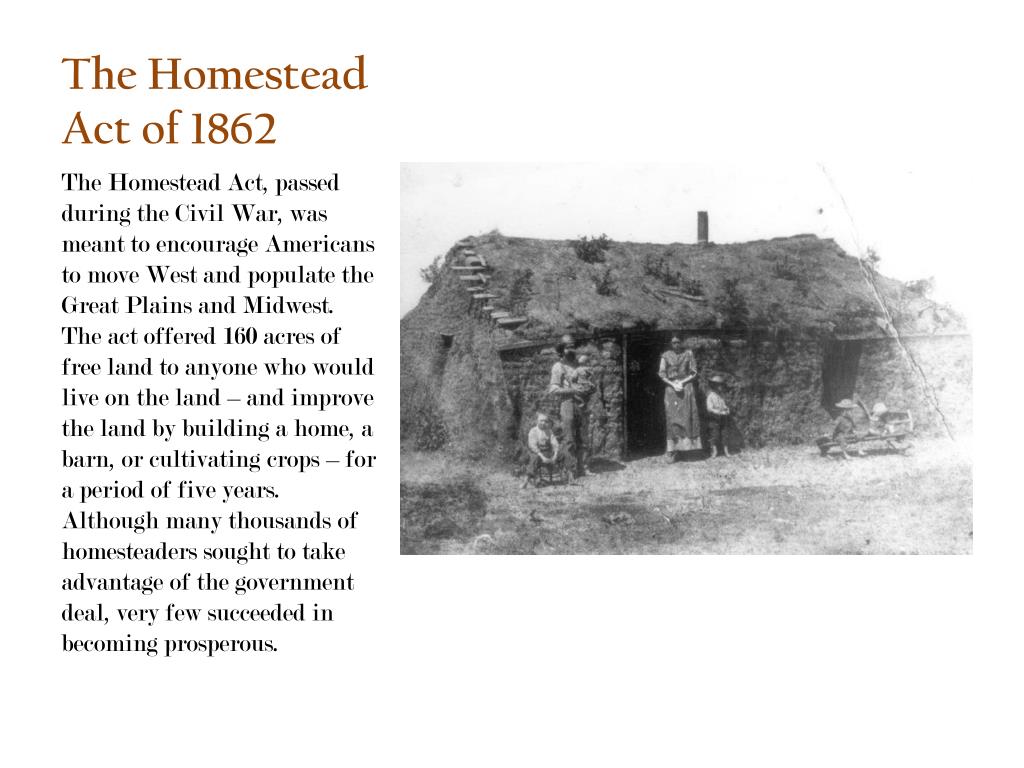 The Homestead Act of 1862

The Homestead Act, passed during the Civil War, was meant to encourage Americans to move West and populate the Great Plains and Midwest. The act offered 160 acres of free land to anyone who would live on the land – and improve the land by building a home, a barn, or cultivating crops – for a period of five years. Although many thousands of homesteaders sought to take advantage of the government deal, very few succeeded in becoming prosperous.